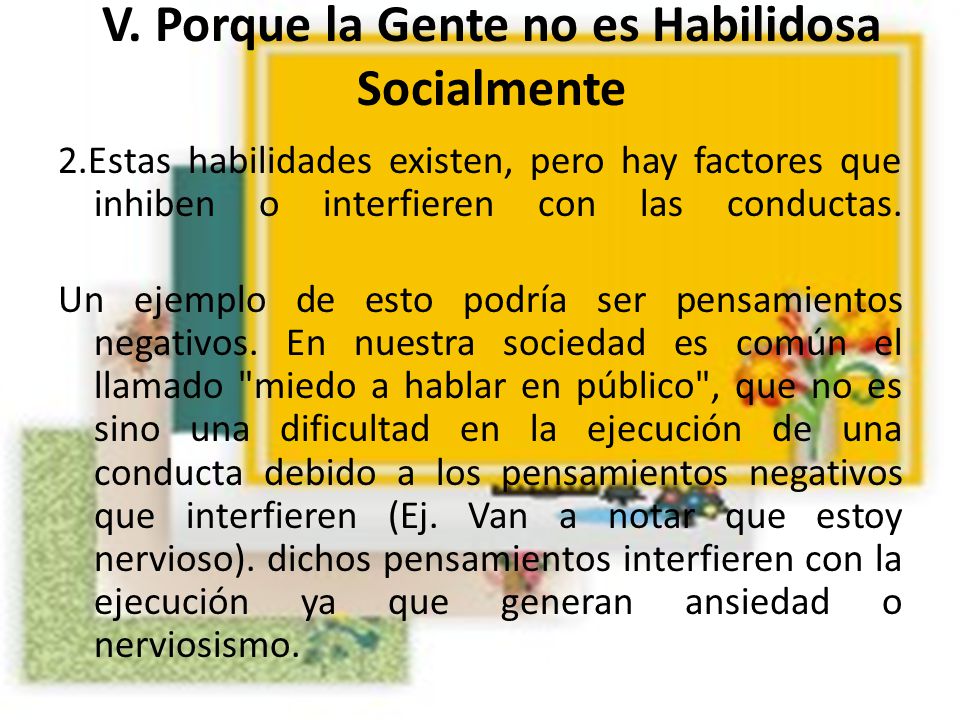 V. Porque la Gente no es Habilidosa Socialmente

2.Estas habilidades existen, pero hay factores que inhiben o interfieren con las conductas.

Un ejemplo de esto podría ser pensamientos negativos. En nuestra sociedad es común el llamado "miedo a hablar en público", que no es sino una dificultad en la ejecución de una conducta debido a los pensamientos negativos que interfieren (Ej. Van a notar que estoy nervioso). dichos pensamientos interfieren con la ejecución ya que generan ansiedad o nerviosismo.